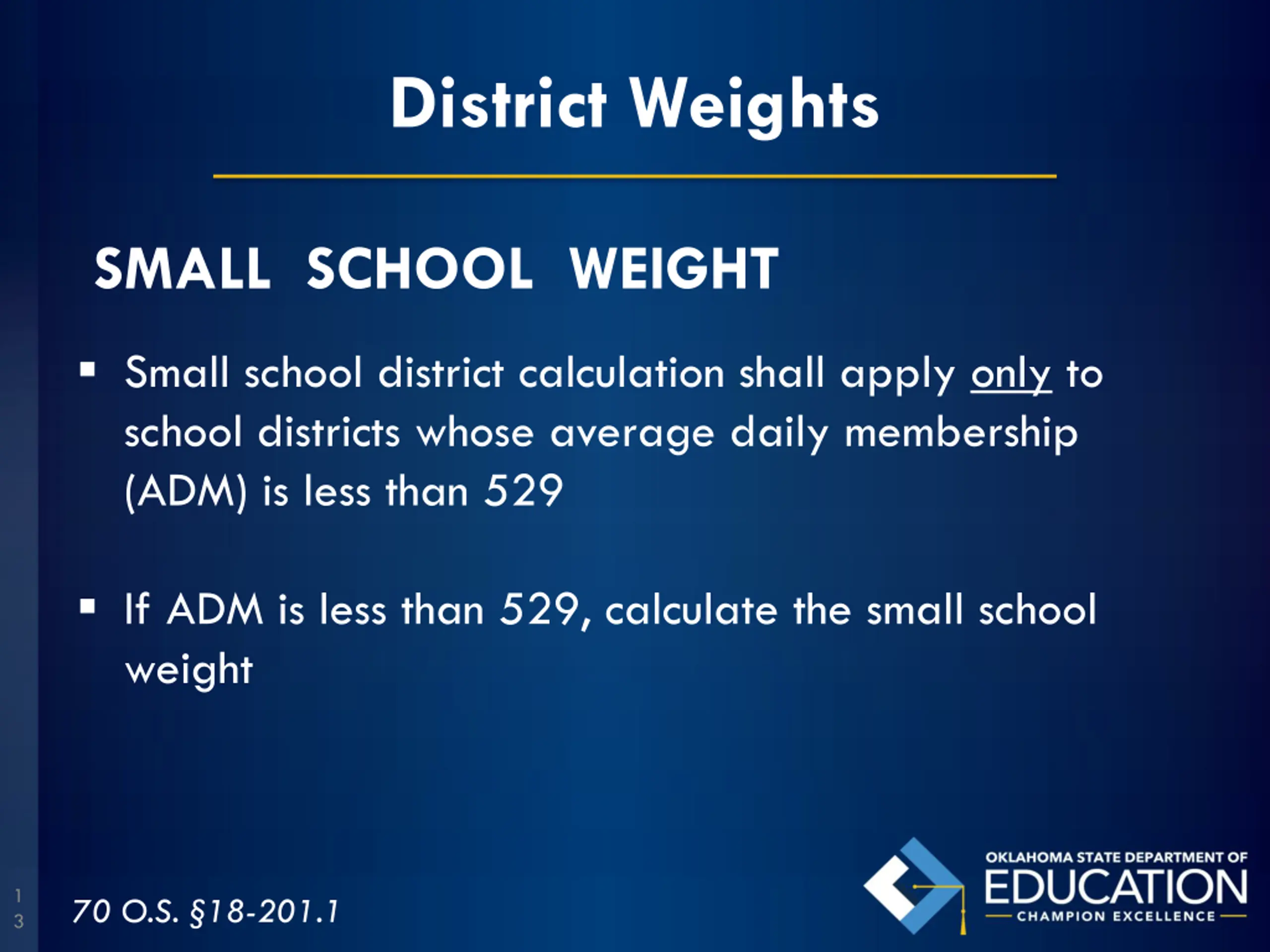 District Weights

SMALL SCHOOL WEIGHT

• Small school district calculation shall apply only to school districts whose average daily membership (ADM) is less than 529

• If ADM is less than 529, calculate the small school weight

13

70 O.S. §18-201.1

OKLAHOMA STATE DEPARTMENT OF
EDUCATION
CHAMPION EXCELLENCE